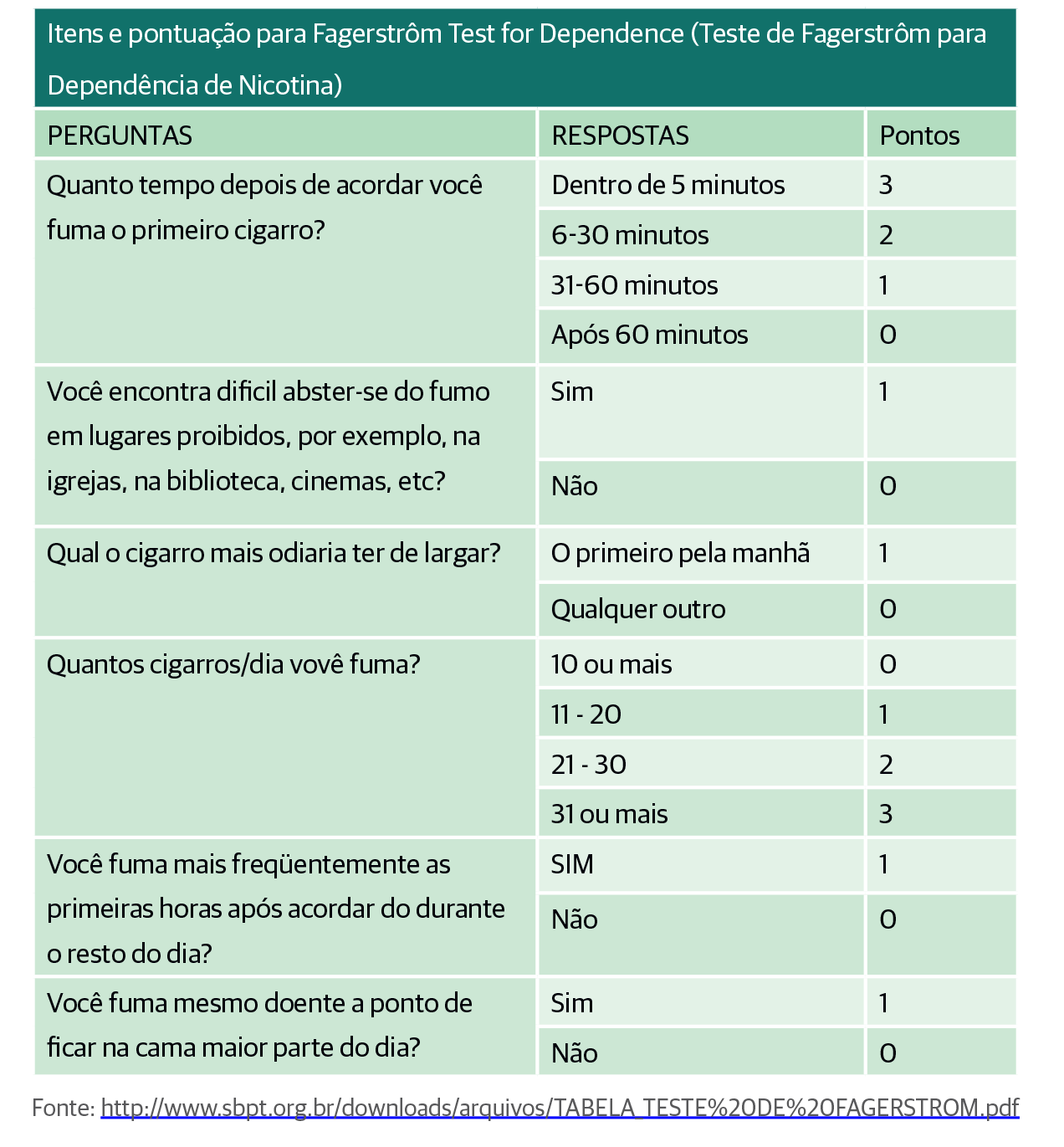 Itens e pontuação para Fagerstrôm Test for Dependence (Teste de Fagerstrôm para Dependência de Nicotina)

| PERGUNTAS | RESPOSTAS | Pontos |
|---|---|---|
| Quanto tempo depois de acordar você fuma o primeiro cigarro? | Dentro de 5 minutos | 3 |
| | 6-30 minutos | 2 |
| | 31-60 minutos | 1 |
| | Após 60 minutos | 0 |
| Você encontra dificil abster-se do fumo em lugares proibidos, por exemplo, na igrejas, na biblioteca, cinemas, etc? | Sim | 1 |
| | Não | 0 |
| Qual o cigarro mais odiaria ter de largar? | O primeiro pela manhã | 1 |
| | Qualquer outro | 0 |
| Quantos cigarros/dia vovê fuma? | 10 ou mais | 0 |
| | 11 - 20 | 1 |
| | 21 - 30 | 2 |
| | 31 ou mais | 3 |
| Você fuma mais freqüentemente as primeiras horas após acordar do durante o resto do dia? | SIM | 1 |
| | Não | 0 |
| Você fuma mesmo doente a ponto de ficar na cama maior parte do dia? | Sim | 1 |
| | Não | 0 |

Fonte: http://www.sbpt.org.br/downloads/arquivos/TABELA_TESTE%20DE%20FAGERSTROM.pdf